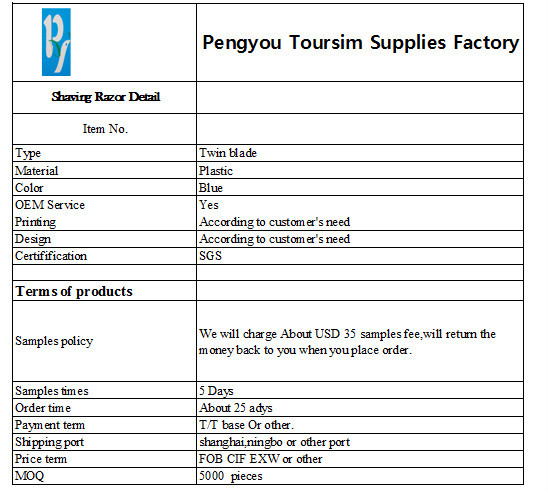 | PY | Pengyou Toursim Supplies Factory |
|---|---|
| Shaving Razor Detail | |
| Item No. | |
| Type | Twin blade |
| Material | Plastic |
| Color | Blue |
| OEM Service | Yes |
| Printing | According to customer's need |
| Design | According to customer's need |
| Certifification | SGS |
| | |
| Terms of products | |
| Samples policy | We will charge About USD 35 samples fee,will return the money back to you when you place order. |
| Samples times | 5 Days |
| Order time | About 25 adys |
| Payment term | T/T base Or other. |
| Shipping port | shanghai,ningbo or other port |
| Price term | FOB CIF EXW or other |
| MOQ | 5000 pieces |